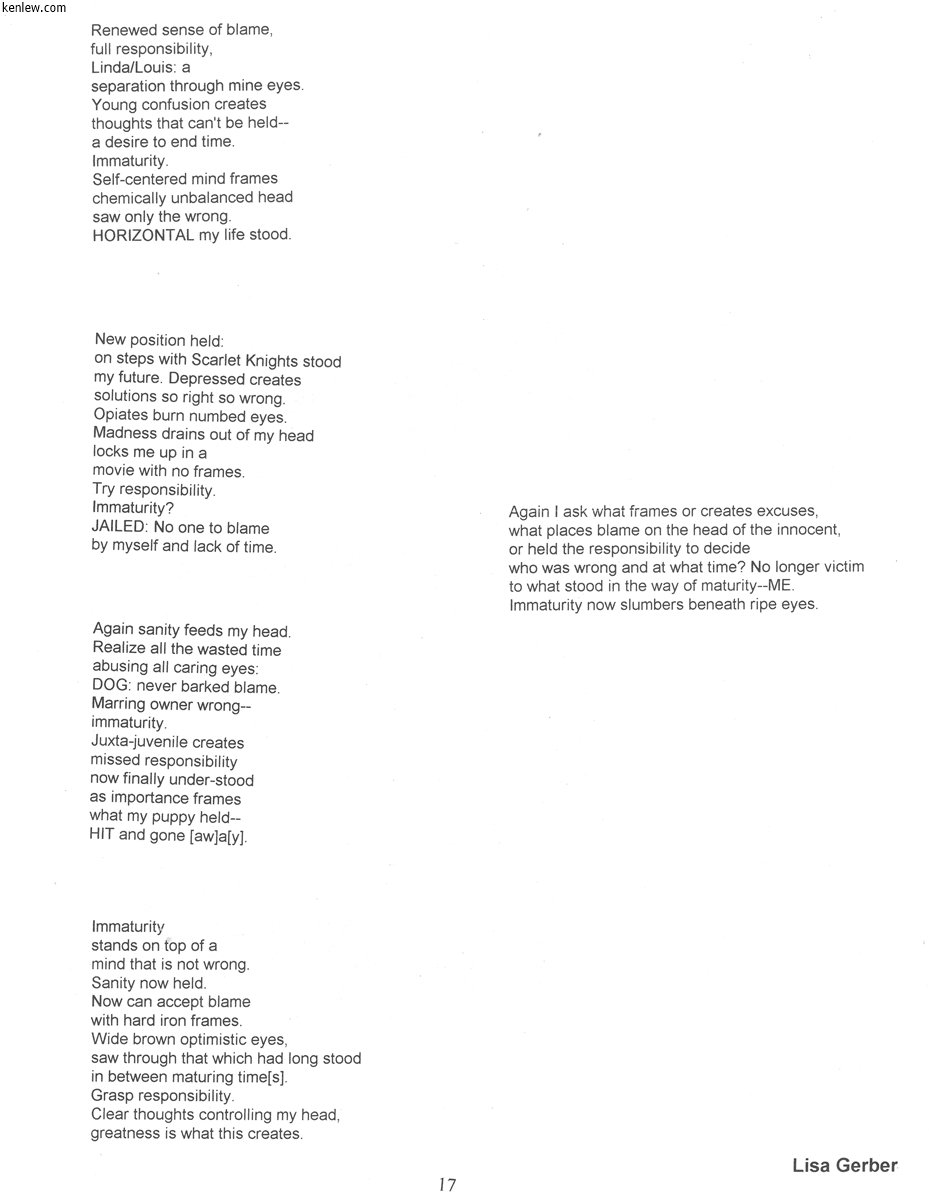 kenlew.com

Renewed sense of blame,
full responsibility,
Linda/Louis: a
separation through mine eyes.
Young confusion creates
thoughts that can't be held--
a desire to end time.
Immaturity.
Self-centered mind frames
chemically unbalanced head
saw only the wrong.
HORIZONTAL my life stood.

New position held:
on steps with Scarlet Knights stood
my future. Depressed creates
solutions so right so wrong.
Opiates burn numbed eyes.
Madness drains out of my head
locks me up in a
movie with no frames.
Try responsibility.
Immaturity?
JAILED: No one to blame
by myself and lack of time.

Again sanity feeds my head.
Realize all the wasted time
abusing all caring eyes:
DOG: never barked blame.
Marring owner wrong--
immaturity.
Juxta-juvenile creates
missed responsibility
now finally under-stood
as importance frames
what my puppy held--
HIT and gone [aw]a[y].

Immaturity
stands on top of a
mind that is not wrong.
Sanity now held.
Now can accept blame
with hard iron frames.
Wide brown optimistic eyes,
saw through that which had long stood
in between maturing time[s].
Grasp responsibility.
Clear thoughts controlling my head,
greatness is what this creates.

Again I ask what frames or creates excuses,
what places blame on the head of the innocent,
or held the responsibility to decide
who was wrong and at what time? No longer victim
to what stood in the way of maturity--ME.
Immaturity now slumbers beneath ripe eyes.

Lisa Gerber

17